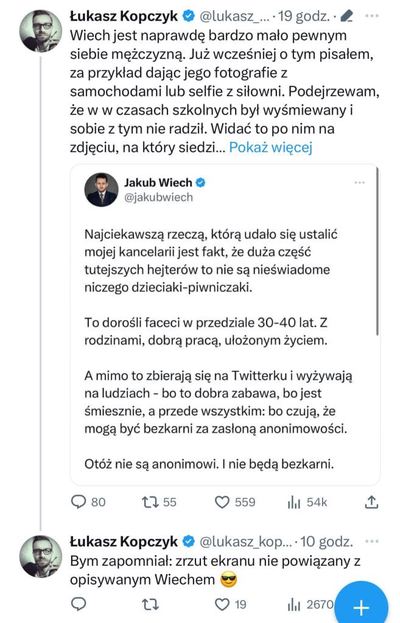 Łukasz Kopczyk @lukasz_... · 19 godz.
Wiech jest naprawdę bardzo mało pewnym siebie mężczyzną. Już wcześniej o tym pisałem, za przykład dając jego fotografie z samochodami lub selfie z siłowni. Podejrzewam, że w w czasach szkolnych był wyśmiewany i sobie z tym nie radził. Widać to po nim na zdjęciu, na który siedzi... Pokaż więcej

Jakub Wiech
@jakubwiech

Najciekawszą rzeczą, którą udało się ustalić mojej kancelarii jest fakt, że duża część tutejszych hejterów to nie są nieświadome niczego dzieciaki-piwniczaki.

To dorośli faceci w przedziale 30-40 lat. Z rodzinami, dobrą pracą, ułożonym życiem.

A mimo to zbierają się na Twitterku i wyżywają na ludziach - bo to dobra zabawa, bo jest śmiesznie, a przede wszystkim: bo czują, że mogą być bezkarni za zasłoną anonimowości.

Otóż nie są anonimowi. I nie będą bezkarni.

80 55 559 54k

Łukasz Kopczyk @lukasz_kop... · 10 godz.
Bym zapomniał: zrzut ekranu nie powiązany z opisywanym Wiechem 😎

19 2670